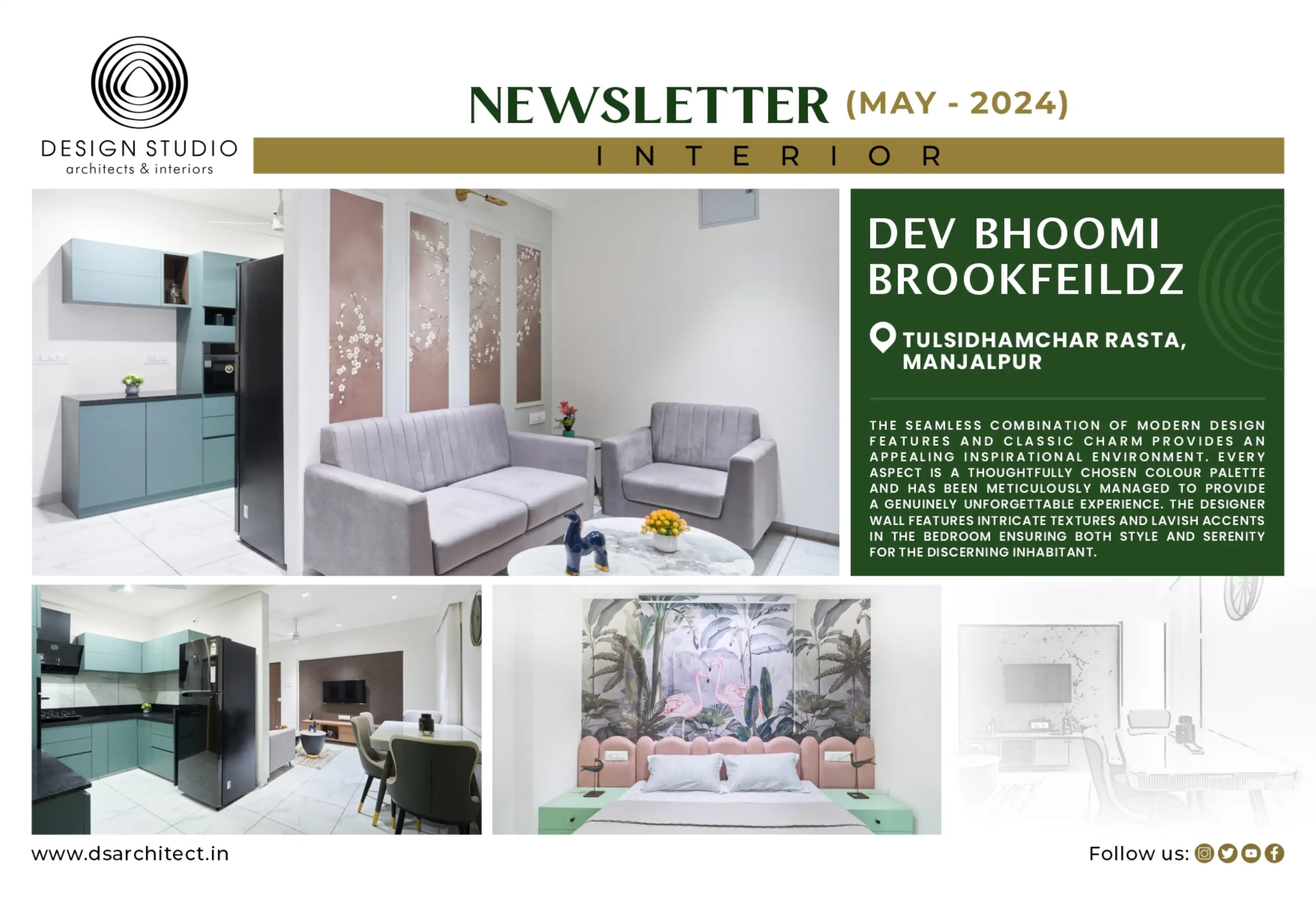 DESIGN STUDIO
architects & interiors

NEWSLETTER (MAY - 2024)

INTERIOR

DEV BHOOMI BROOKFEILDZ

TULSIDHAMCHAR RASTA, MANJALPUR

THE SEAMLESS COMBINATION OF MODERN DESIGN FEATURES AND CLASSIC CHARM PROVIDES AN APPEALING INSPIRATIONAL ENVIRONMENT. EVERY ASPECT IS A THOUGHTFULLY CHOSEN COLOUR PALETTE AND HAS BEEN METICULOUSLY MANAGED TO PROVIDE A GENUINELY UNFORGETTABLE EXPERIENCE. THE DESIGNER WALL FEATURES INTRICATE TEXTURES AND LAVISH ACCENTS IN THE BEDROOM ENSURING BOTH STYLE AND SERENITY FOR THE DISCERNING INHABITANT.

www.dsarchitect.in

Follow us: